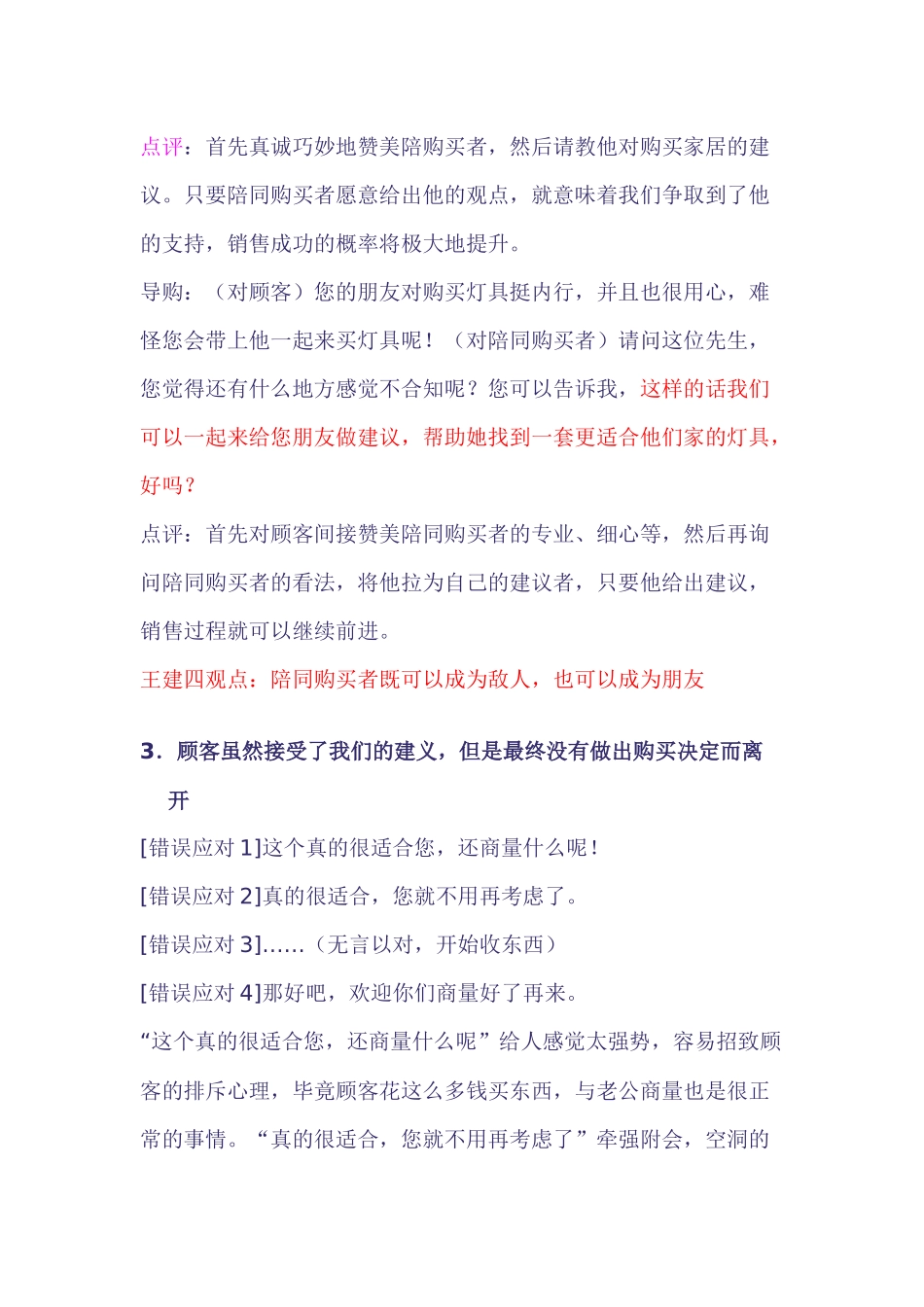 点评：首先真诚巧妙地赞美陪购买者，然后请教他对购买家居的建议。只要陪同购买者愿意给出他的观点，就意味着我们争取到了他的支持，销售成功的概率将极大地提升。

导购：（对顾客）您的朋友对购买灯具挺内行，并且也很用心，难怪您会带上他一起来买灯具呢！（对陪同购买者）请问这位先生，您觉得还有什么地方感觉不合知呢？您可以告诉我，这样的话我们可以一起来给您朋友做建议，帮助她找到一套更适合他们家的灯具，好吗？

点评：首先对顾客间接赞美陪同购买者的专业、细心等，然后再询问陪同购买者的看法，将他拉为自己的建议者，只要他给出建议，销售过程就可以继续前进。

王建四观点：陪同购买者既可以成为敌人，也可以成为朋友

3．顾客虽然接受了我们的建义，但是最终没有做出购买决定而离开

[错误应对 1]这个真的很适合您，还商量什么呢！

[错误应对 2]真的很适合，您就不用再考虑了。

[错误应对 3]……（无言以对，开始收东西）

[错误应对 4]那好吧，欢迎你们商量好了再来。

“这个真的很适合您，还商量什么呢”给人感觉太强势，容易招致顾客的排斥心理，毕竟顾客花这么多钱买东西，与老公商量也是很正常的事情。“真的很适合，您就不用再考虑了”牵强附会，空洞的